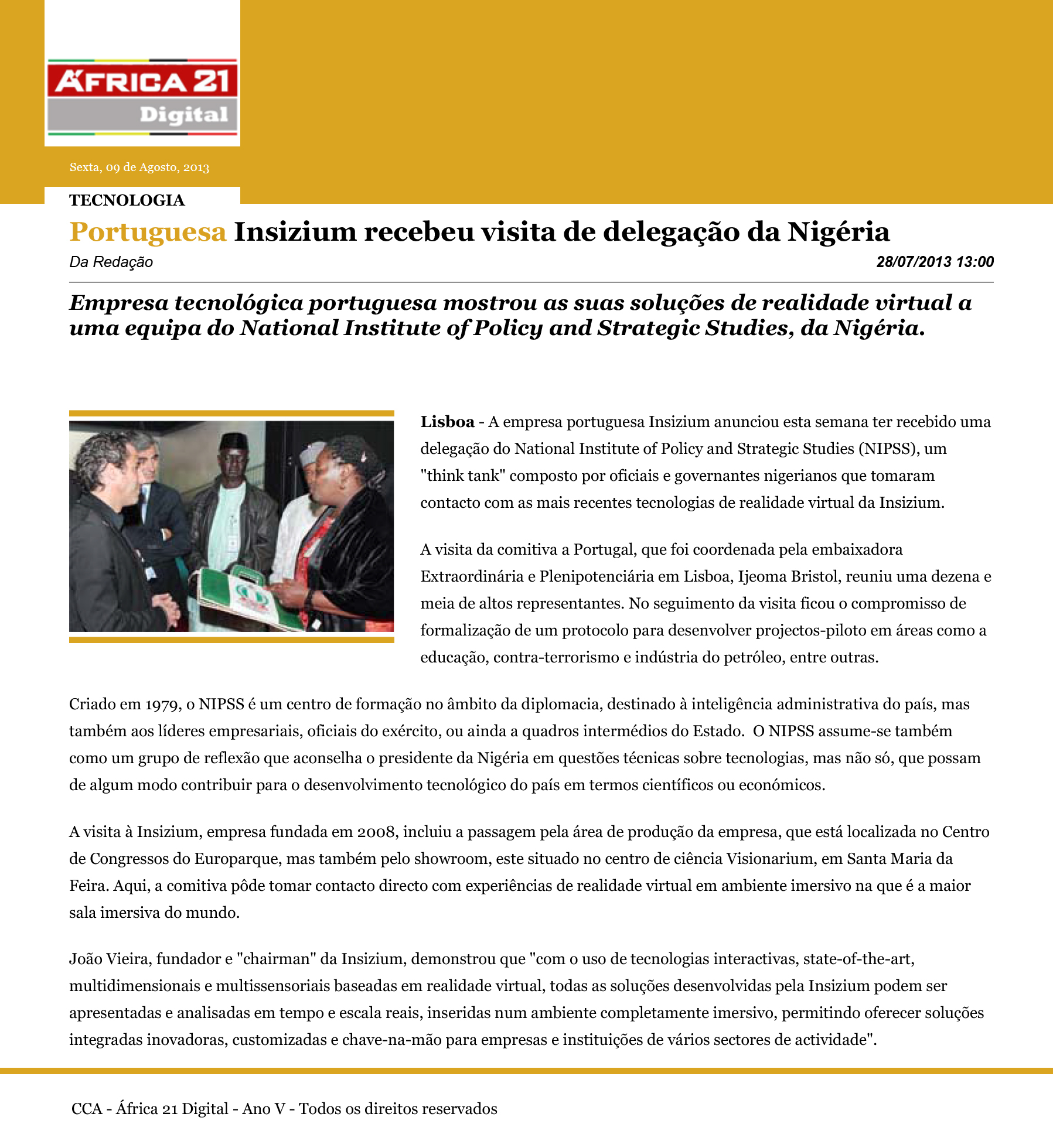 ÁFRICA 21
Digital

Sexta, 09 de Agosto, 2013

TECNOLOGIA

Portuguesa Insizium recebeu visita de delegação da Nigéria

Da Redação

28/07/2013 13:00

Empresa tecnológica portuguesa mostrou as suas soluções de realidade virtual a uma equipa do National Institute of Policy and Strategic Studies, da Nigéria.

Lisboa - A empresa portuguesa Insizium anunciou esta semana ter recebido uma delegação do National Institute of Policy and Strategic Studies (NIPSS), um "think tank" composto por oficiais e governantes nigerianos que tomaram contacto com as mais recentes tecnologias de realidade virtual da Insizium.

A visita da comitiva a Portugal, que foi coordenada pela embaixadora Extraordinária e Plenipotenciária em Lisboa, Ijeoma Bristol, reuniu uma dezena e meia de altos representantes. No seguimento da visita ficou o compromisso de formalização de um protocolo para desenvolver projectos-piloto em áreas como a educação, contra-terrorismo e indústria do petróleo, entre outras.

Criado em 1979, o NIPSS é um centro de formação no âmbito da diplomacia, destinado à inteligência administrativa do país, mas também aos líderes empresariais, oficiais do exército, ou ainda a quadros intermédios do Estado. O NIPSS assume-se também como um grupo de reflexão que aconselha o presidente da Nigéria em questões técnicas sobre tecnologias, mas não só, que possam de algum modo contribuir para o desenvolvimento tecnológico do país em termos científicos ou económicos.

A visita à Insizium, empresa fundada em 2008, incluiu a passagem pela área de produção da empresa, que está localizada no Centro de Congressos do Europarque, mas também pelo showroom, este situado no centro de ciência Visionarium, em Santa Maria da Feira. Aqui, a comitiva pôde tomar contacto directo com experiências de realidade virtual em ambiente imersivo na que é a maior sala imersiva do mundo.

João Vieira, fundador e "chairman" da Insizium, demonstrou que "com o uso de tecnologias interactivas, state-of-the-art, multidimensionais e multissensoriais baseadas em realidade virtual, todas as soluções desenvolvidas pela Insizium podem ser apresentadas e analisadas em tempo e escala reais, inseridas num ambiente completamente imersivo, permitindo oferecer soluções integradas inovadoras, customizadas e chave-na-mão para empresas e instituições de vários sectores de actividade".

CCA - África 21 Digital - Ano V - Todos os direitos reservados